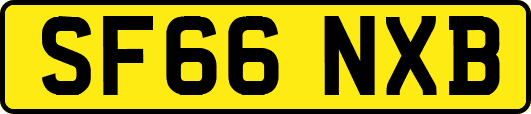 SF66 NXB